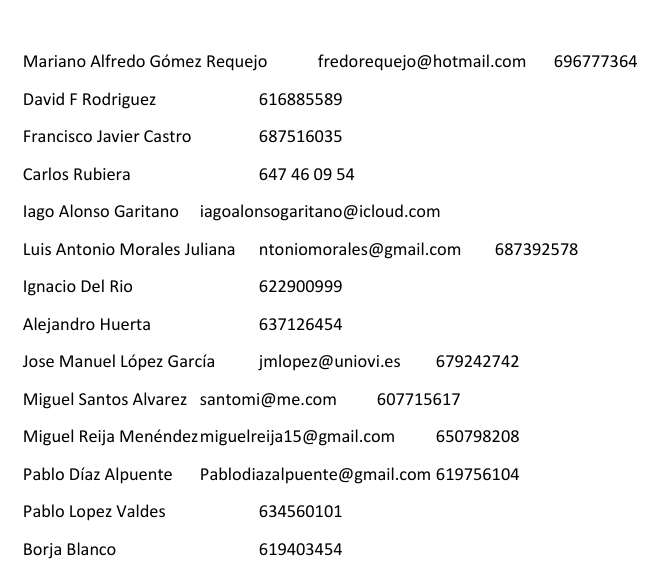 Mariano Alfredo Gómez Requejo fredorequejo@hotmail.com 696777364

David F Rodriguez 616885589

Francisco Javier Castro 687516035

Carlos Rubiera 647 46 09 54

Iago Alonso Garitano iagoalonsogaritano@icloud.com

Luis Antonio Morales Juliana ntoniomorales@gmail.com 687392578

Ignacio Del Rio 622900999

Alejandro Huerta 637126454

Jose Manuel López García jmlopez@uniovi.es 679242742

Miguel Santos Alvarez santomi@me.com 607715617

Miguel Reija Menéndez miguelreija15@gmail.com 650798208

Pablo Díaz Alpuente Pablodiazalpuente@gmail.com 619756104

Pablo Lopez Valdes 634560101

Borja Blanco 619403454